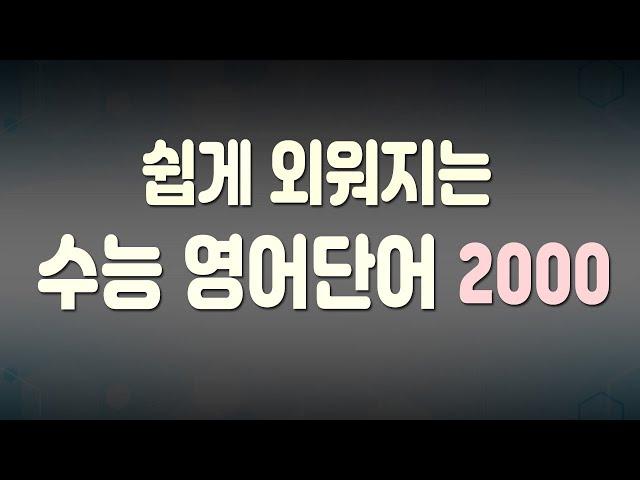 쉽게 외워지는
수능 영어단어 2000